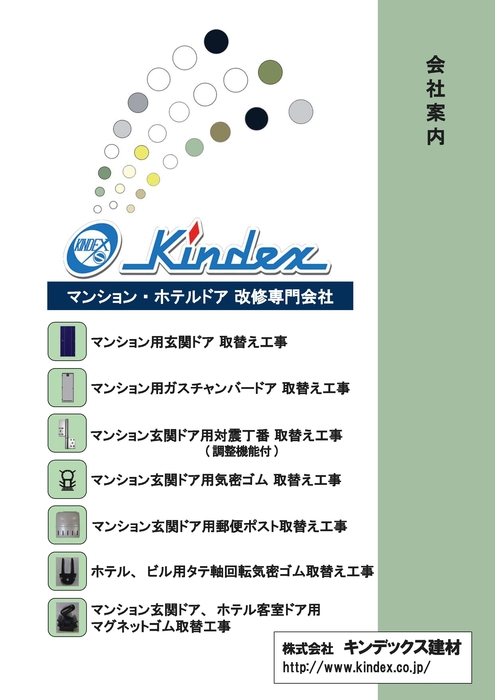 会社案内

KINDEX

Kindex

マンション・ホテルドア 改修専門会社

マンション用玄関ドア 取替え工事

マンション用ガスチャンバードア 取替え工事

マンション玄関ドア用対震丁番 取替え工事
(調整機能付)

マンション玄関ドア用気密ゴム 取替え工事

マンション玄関ドア用郵便ポスト取替え工事

ホテル、ビル用タテ軸回転気密ゴム取替え工事

マンション玄関ドア、ホテル客室ドア用
マグネットゴム取替工事

株式会社 キンデックス建材
http://www.kindex.co.jp/